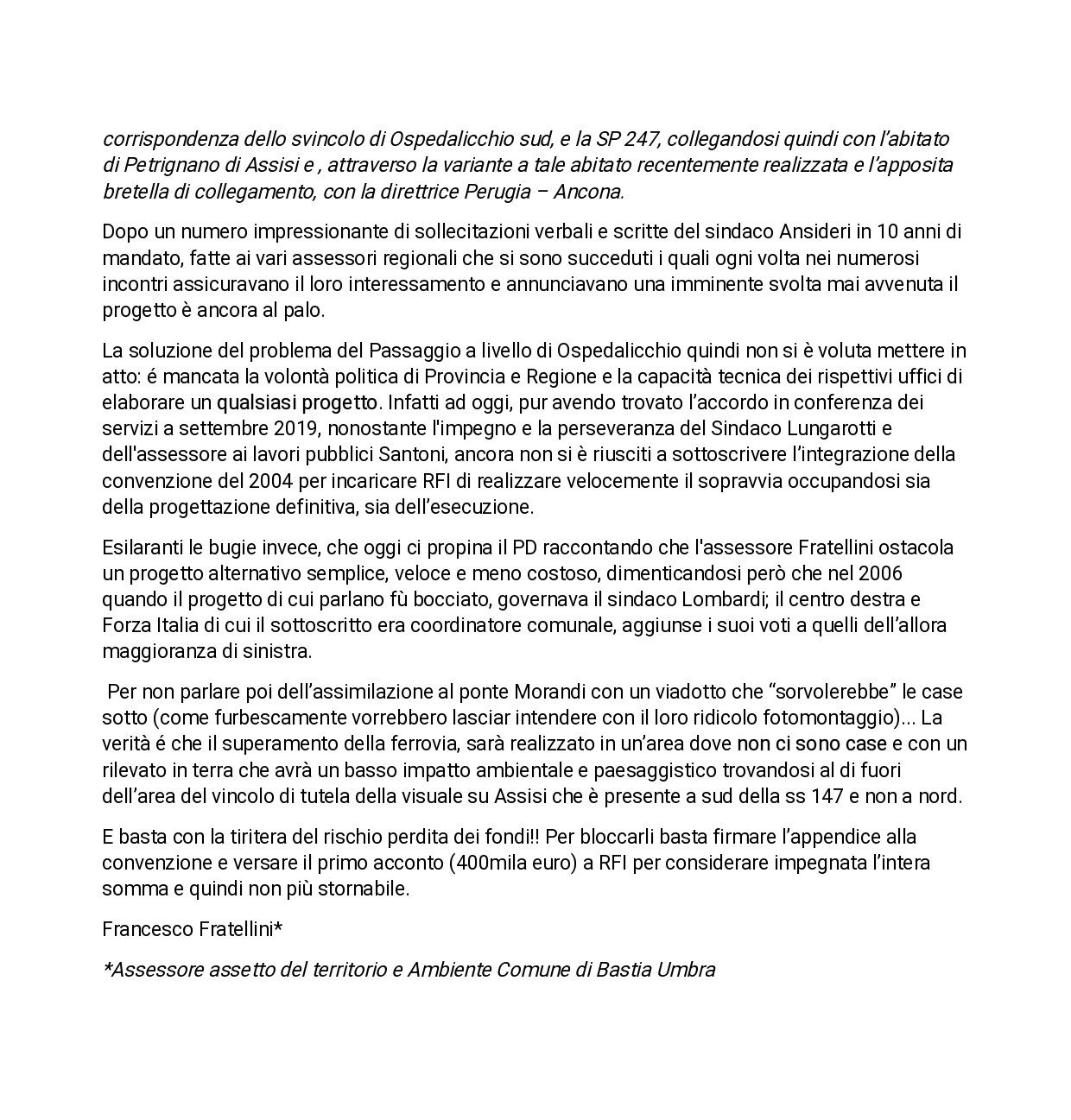 corrispondenza dello svincolo di Ospedalicchio sud, e la SP 247, collegandosi quindi con l'abitato di Petrignano di Assisi e , attraverso la variante a tale abitato recentemente realizzata e l'apposita bretella di collegamento, con la direttrice Perugia – Ancona.

Dopo un numero impressionante di sollecitazioni verbali e scritte del sindaco Ansideri in 10 anni di mandato, fatte ai vari assessori regionali che si sono succeduti i quali ogni volta nei numerosi incontri assicuravano il loro interessamento e annunciavano una imminente svolta mai avvenuta il progetto è ancora al palo.

La soluzione del problema del Passaggio a livello di Ospedalicchio quindi non si è voluta mettere in atto: é mancata la volontà politica di Provincia e Regione e la capacità tecnica dei rispettivi uffici di elaborare un qualsiasi progetto. Infatti ad oggi, pur avendo trovato l'accordo in conferenza dei servizi a settembre 2019, nonostante l'impegno e la perseveranza del Sindaco Lungarotti e dell'assessore ai lavori pubblici Santoni, ancora non si è riusciti a sottoscrivere l'integrazione della convenzione del 2004 per incaricare RFI di realizzare velocemente il sopravvia occupandosi sia della progettazione definitiva, sia dell'esecuzione.

Esilaranti le bugie invece, che oggi ci propina il PD raccontando che l'assessore Fratellini ostacola un progetto alternativo semplice, veloce e meno costoso, dimenticandosi però che nel 2006 quando il progetto di cui parlano fù bocciato, governava il sindaco Lombardi; il centro destra e Forza Italia di cui il sottoscritto era coordinatore comunale, aggiunse i suoi voti a quelli dell'allora maggioranza di sinistra.

Per non parlare poi dell'assimilazione al ponte Morandi con un viadotto che "sorvolerebbe" le case sotto (come furbescamente vorrebbero lasciar intendere con il loro ridicolo fotomontaggio)... La verità é che il superamento della ferrovia, sarà realizzato in un'area dove non ci sono case e con un rilevato in terra che avrà un basso impatto ambientale e paesaggistico trovandosi al di fuori dell'area del vincolo di tutela della visuale su Assisi che è presente a sud della ss 147 e non a nord.

E basta con la tiritera del rischio perdita dei fondi!! Per bloccarli basta firmare l'appendice alla convenzione e versare il primo acconto (400mila euro) a RFI per considerare impegnata l'intera somma e quindi non più stornabile.

Francesco Fratellini*

*Assessore assetto del territorio e Ambiente Comune di Bastia Umbra